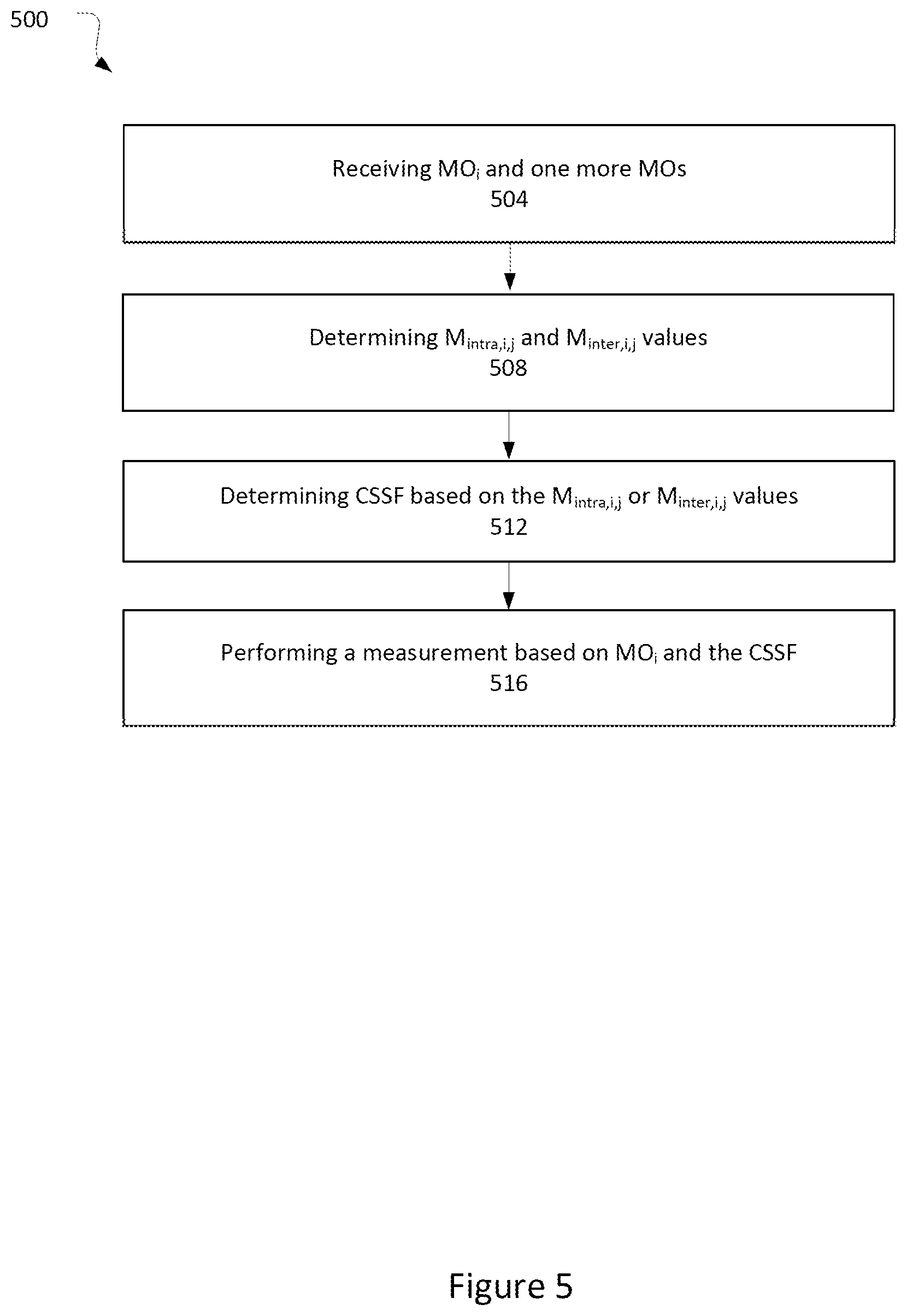 500

Receiving $MO_i$ and one more MOs
504

Determining $M_{intra,i,j}$ and $M_{inter,i,j}$ values
508

Determining CSSF based on the $M_{intra,i,j}$ or $M_{inter,i,j}$ values
512

Performing a measurement based on $MO_i$ and the CSSF
516

Figure 5